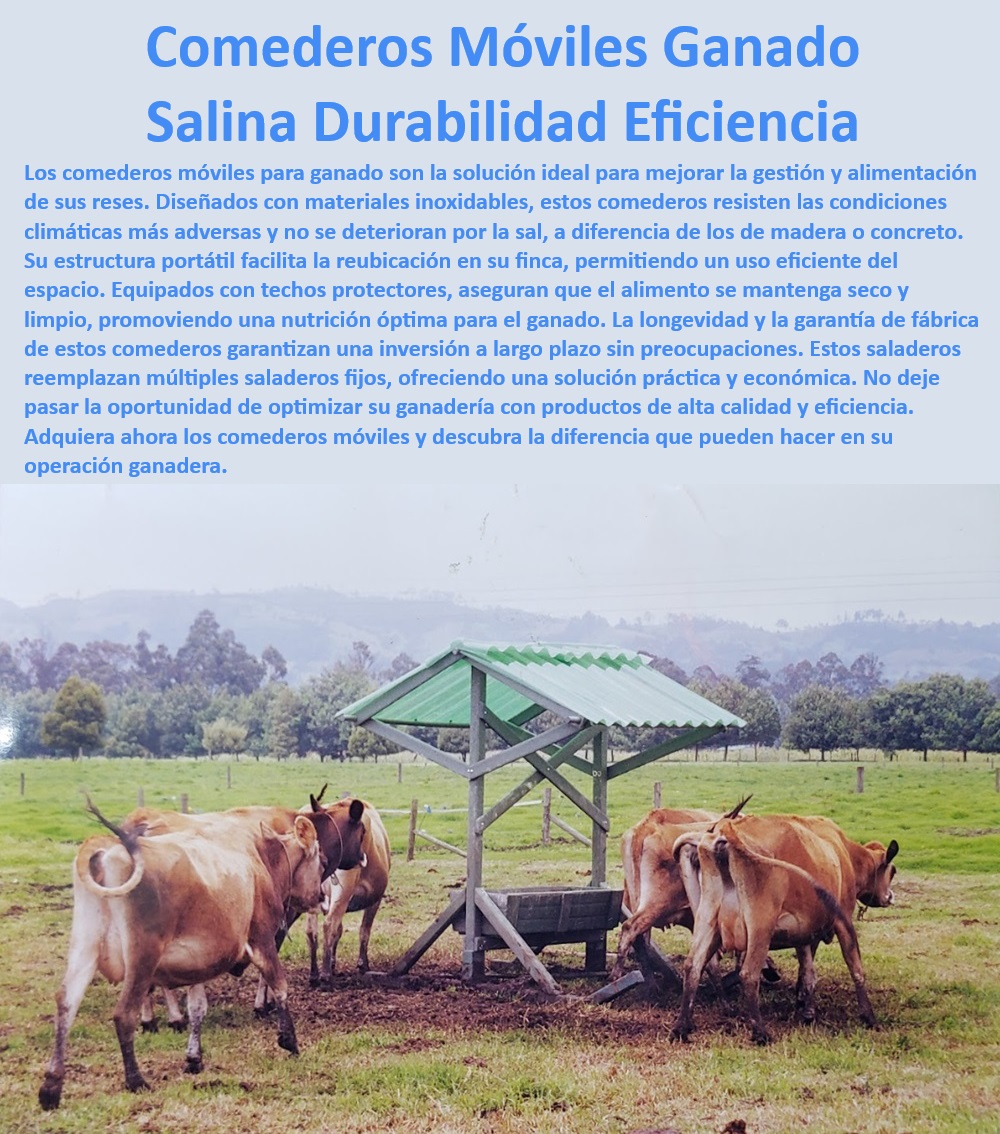 Comederos Móviles Ganado Salina Durabilidad Eficiencia

Los comederos móviles para ganado son la solución ideal para mejorar la gestión y alimentación de sus reses. Diseñados con materiales inoxidables, estos comederos resisten las condiciones climáticas más adversas y no se deterioran por la sal, a diferencia de los de madera o concreto. Su estructura portátil facilita la reubicación en su finca, permitiendo un uso eficiente del espacio. Equipados con techos protectores, aseguran que el alimento se mantenga seco y limpio, promoviendo una nutrición óptima para el ganado. La longevidad y la garantía de fábrica de estos comederos garantizan una inversión a largo plazo sin preocupaciones. Estos saladeros reemplazan múltiples saladeros fijos, ofreciendo una solución práctica y económica. No deje pasar la oportunidad de optimizar su ganadería con productos de alta calidad y eficiencia. Adquiera ahora los comederos móviles y descubra la diferencia que pueden hacer en su operación ganadera.